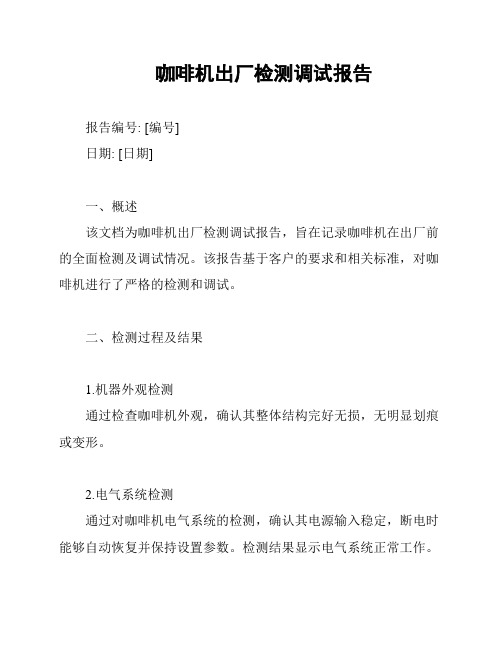 咖啡机出厂检测调试报告

报告编号: [编号]

日期: [日期]

一、概述

该文档为咖啡机出厂检测调试报告，旨在记录咖啡机在出厂前的全面检测及调试情况。该报告基于客户的要求和相关标准，对咖啡机进行了严格的检测和调试。

二、检测过程及结果

1.机器外观检测

通过检查咖啡机外观，确认其整体结构完好无损，无明显划痕或变形。

2.电气系统检测

通过对咖啡机电气系统的检测，确认其电源输入稳定，断电时能够自动恢复并保持设置参数。检测结果显示电气系统正常工作。